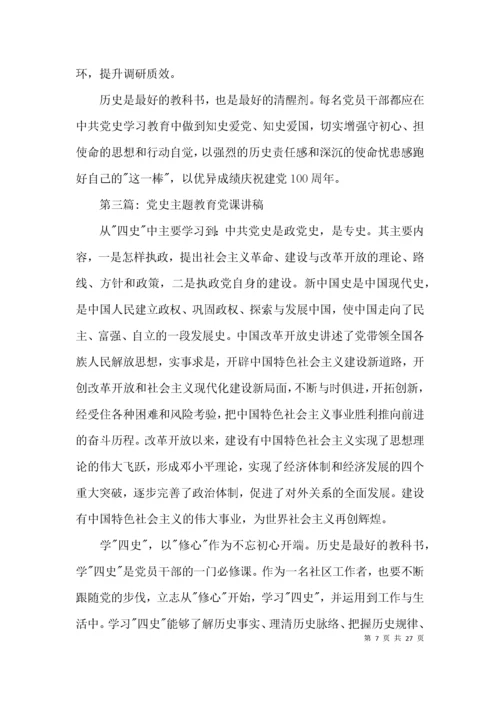 环，提升调研质效。

历史是最好的教科书，也是最好的清醒剂。每名党员干部都应在中共党史学习教育中做到知史爱党、知史爱国，切实增强守初心、担使命的思想和行动自觉，以强烈的历史责任感和深沉的使命忧患感跑好自己的"这一棒"，以优异成绩庆祝建党100周年。

第三篇：党史主题教育党课讲稿

从"四史"中主要学习到：中共党史是政党史，是专史。其主要内容，一是怎样执政，提出社会主义革命、建设与改革开放的理论、路线、方针和政策，二是执政党自身的建设。新中国史是中国现代史，是中国人民建立政权、巩固政权、探索与发展中国，使中国走向了民主、富强、自立的一段发展史。中国改革开放史讲述了党带领全国各族人民解放思想，实事求是，开辟中国特色社会主义建设新道路，开创改革开放和社会主义现代化建设新局面，不断与时俱进，开拓创新，经受住各种困难和风险考验，把中国特色社会主义事业胜利推向前进的奋斗历程。改革开放以来，建设有中国特色社会主义实现了思想理论的伟大飞跃，形成邓小平理论，实现了经济体制和经济发展的四个重大突破，逐步完善了政治体制，促进了对外关系的全面发展。建设有中国特色社会主义的伟大事业，为世界社会主义再创辉煌。

学"四史"，以"修心"作为不忘初心开端。历史是最好的教科书，学"四史"是党员干部的一门必修课。作为一名社区工作者，也要不断跟随党的步伐，立志从"修心"开始，学习"四史"，并运用到工作与生活中。学习"四史"能够了解历史事实、理清历史脉络、把握历史规律、

第 7 页 共 27 页